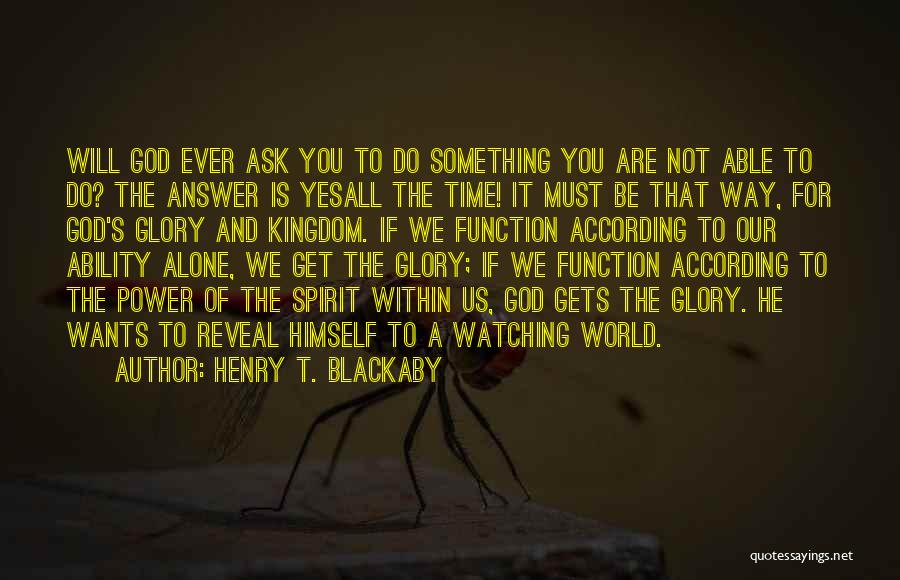 WILL GOD EVER ASK YOU TO DO SOMETHING YOU ARE NOT ABLE TO DO? THE ANSWER IS YESALL THE TIME! IT MUST BE THAT WAY, FOR GOD'S GLORY AND KINGDOM. IF WE FUNCTION ACCORDING TO OUR ABILITY ALONE, WE GET THE GLORY; IF WE FUNCTION ACCORDING TO THE POWER OF THE SPIRIT WITHIN US, GOD GETS THE GLORY. HE WANTS TO REVEAL HIMSELF TO A WATCHING WORLD.

AUTHOR: HENRY T. BLACKABY

quotessayings.net